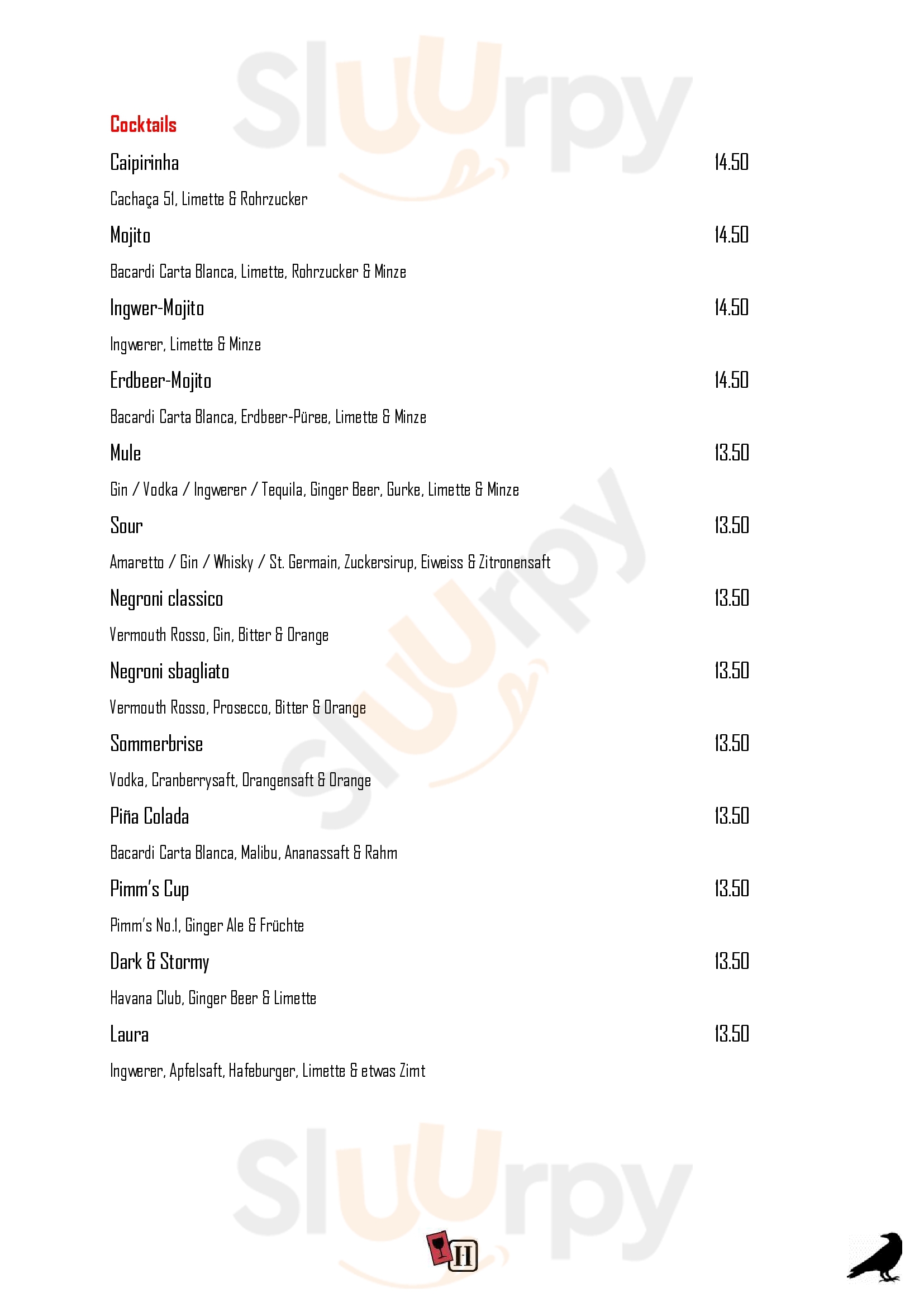 Sluurpy

Cocktails

Caipirinha 14.50

Cachaça 51, Limette & Rohrzucker

Mojito 14.50

Bacardi Carta Blanca, Limette, Rohrzucker & Minze

Ingwer-Mojito 14.50

Ingwerer, Limette & Minze

Erdbeer-Mojito 14.50

Bacardi Carta Blanca, Erdbeer-Püree, Limette & Minze

Mule 13.50

Gin / Vodka / Ingwerer / Tequila, Ginger Beer, Gurke, Limette & Minze

Sour 13.50

Amaretto / Gin / Whisky / St. Germain, Zuckersirup, Eiweiss & Zitronensaft

Negroni classico 13.50

Vermouth Rosso, Gin, Bitter & Orange

Negroni sbagliato 13.50

Vermouth Rosso, Prosecco, Bitter & Orange

Sommerbrise 13.50

Vodka, Cranberrysaft, Orangensaft & Orange

Piña Colada 13.50

Bacardi Carta Blanca, Malibu, Ananassaft & Rahm

Pimm's Cup 13.50

Pimm's No.1, Ginger Ale & Früchte

Dark & Stormy 13.50

Havana Club, Ginger Beer & Limette

Laura 13.50

Ingwerer, Apfelsaft, Hafeburger, Limette & etwas Zimt

Sluurpy

H